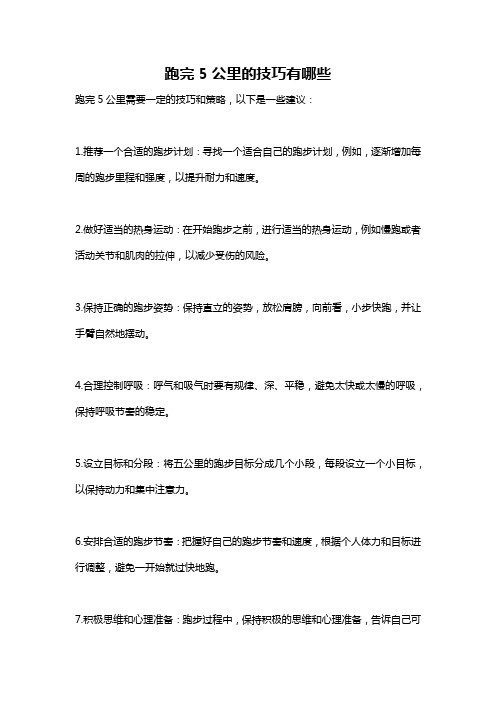 跑完 5 公里的技巧有哪些

跑完 5 公里需要一定的技巧和策略，以下是一些建议：

1.推荐一个合适的跑步计划：寻找一个适合自己的跑步计划，例如，逐渐增加每周的跑步里程和强度，以提升耐力和速度。

2.做好适当的热身运动：在开始跑步之前，进行适当的热身运动，例如慢跑或者活动关节和肌肉的拉伸，以减少受伤的风险。

3.保持正确的跑步姿势：保持直立的姿势，放松肩膀，向前看，小步快跑，并让手臂自然地摆动。

4.合理控制呼吸：呼气和吸气时要有规律、深、平稳，避免太快或太慢的呼吸，保持呼吸节奏的稳定。

5.设立目标和分段：将五公里的跑步目标分成几个小段，每段设立一个小目标，以保持动力和集中注意力。

6.安排合适的跑步节奏：把握好自己的跑步节奏和速度，根据个人体力和目标进行调整，避免一开始就过快地跑。

7.积极思维和心理准备：跑步过程中，保持积极的思维和心理准备，告诉自己可